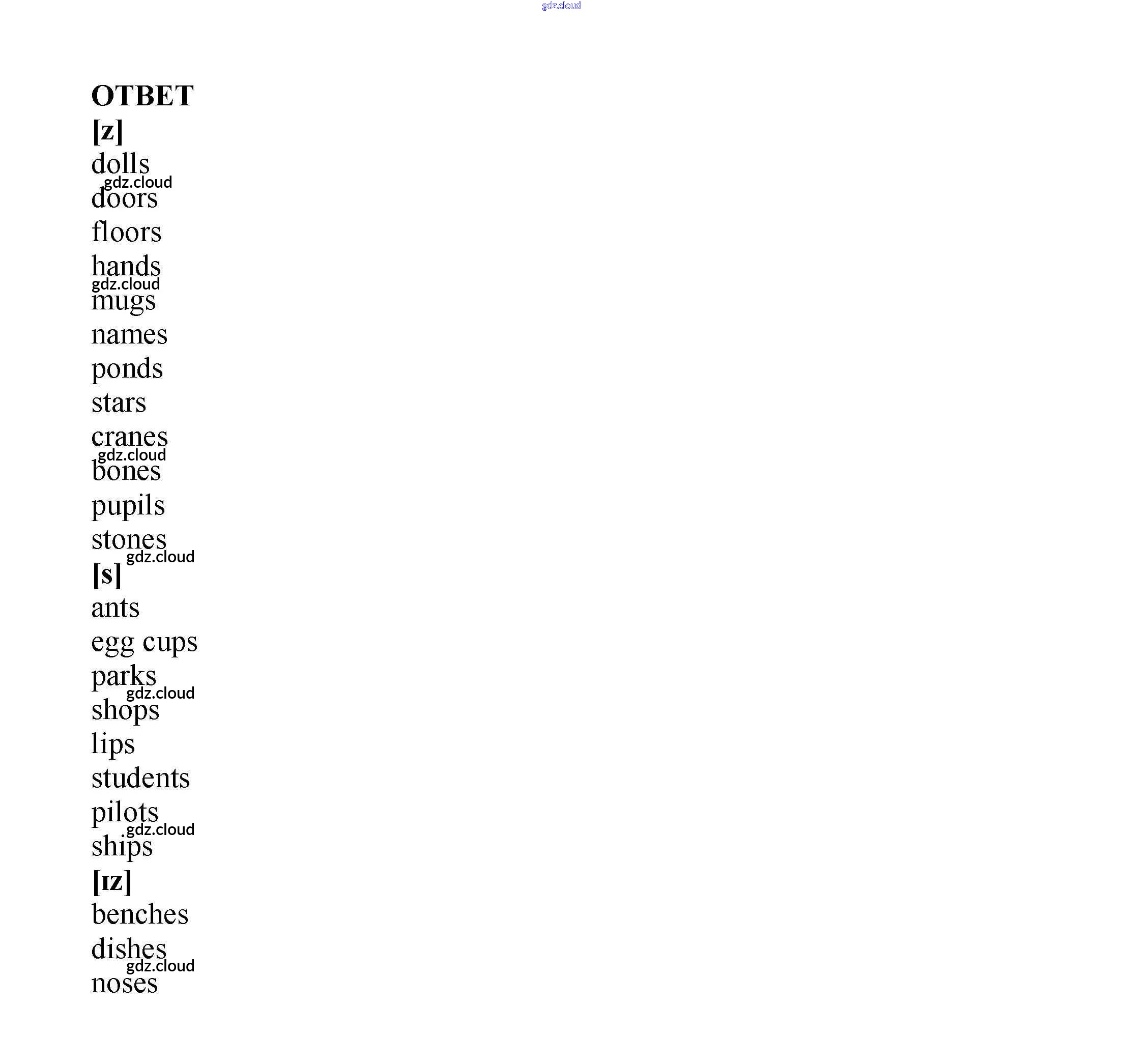 ОТВЕТ

[z]

dolls

doors

floors

hands

mugs

names

ponds

stars

cranes

bones

pupils

stones

[s]

ants

egg cups

parks

shops

lips

students

pilots

ships

[ɪz]

benches

dishes

noses

gdz.cloud